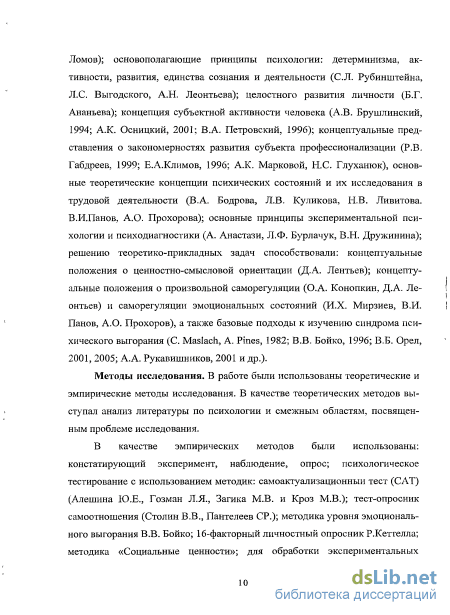 Ломов); основополагающие принципы психологии: детерминизма, активности, развития, единства сознания и деятельности (С.Л. Рубинштейна, Л.С. Выгодского, А.Н. Леонтьева); целостного развития личности (Б.Г. Ананьева); концепция субъектной активности человека (А.В. Брушлинский, 1994; А.К. Осницкий, 2001; В.А. Петровский, 1996); концептуальные представления о закономерностях развития субъекта профессионализации (Р.В. Габдреев, 1999; Е.А.Климов, 1996; А.К. Марковой, Н.С. Глуханюк), основные теоретические концепции психических состояний и их исследования в трудовой деятельности (В.А. Бодрова, Л.В. Куликова, Н.В. Ливитова. В.И.Панов, А.О. Прохорова); основные принципы экспериментальной психологии и психодиагностики (А. Анастази, Л.Ф. Бурлачук, В.Н. Дружинина); решению теоретико-прикладных задач способствовали: концептуальные положения о ценностно-смысловой ориентации (Д.А. Лентьев); концептуальные положения о произвольной саморегуляции (О.А. Конопкин, Д.А. Леонтьев) и саморегуляции эмоциональных состояний (И.Х. Мирзиев, В.И. Панов, А.О. Прохоров), а также базовые подходы к изучению синдрома психического выгорания (C. Maslach, A. Pines, 1982; В.В. Бойко, 1996; В.Б. Орел, 2001, 2005; А.А. Рукавишников, 2001 и др.).

Методы исследования. В работе были использованы теоретические и эмпирические методы исследования. В качестве теоретических методов выступал анализ литературы по психологии и смежным областям, посвященным проблеме исследования.

В качестве эмпирических методов были использованы: констатирующий эксперимент, наблюдение, опрос; психологическое тестирование с использованием методик: самоактуализационныи тест (САТ) (Алешина Ю.Е., Гозман Л.Я., Загика М.В. и Кроз М.В.); тест-опросник самоотношения (Столин В.В., Пантелеев СР.); методика уровня эмоционального выгорания В.В. Бойко; 16-факторный личностный опросник Р.Кеттелла; методика «Социальные ценности»; для обработки экспериментальных

10

dsLib.net
библиотека диссертаций